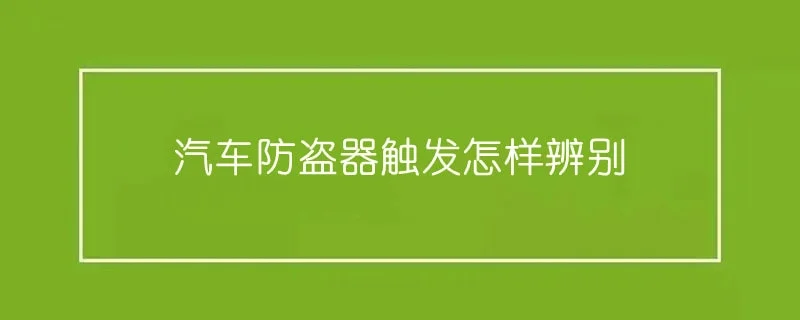 汽车防盗器触发怎样辨别